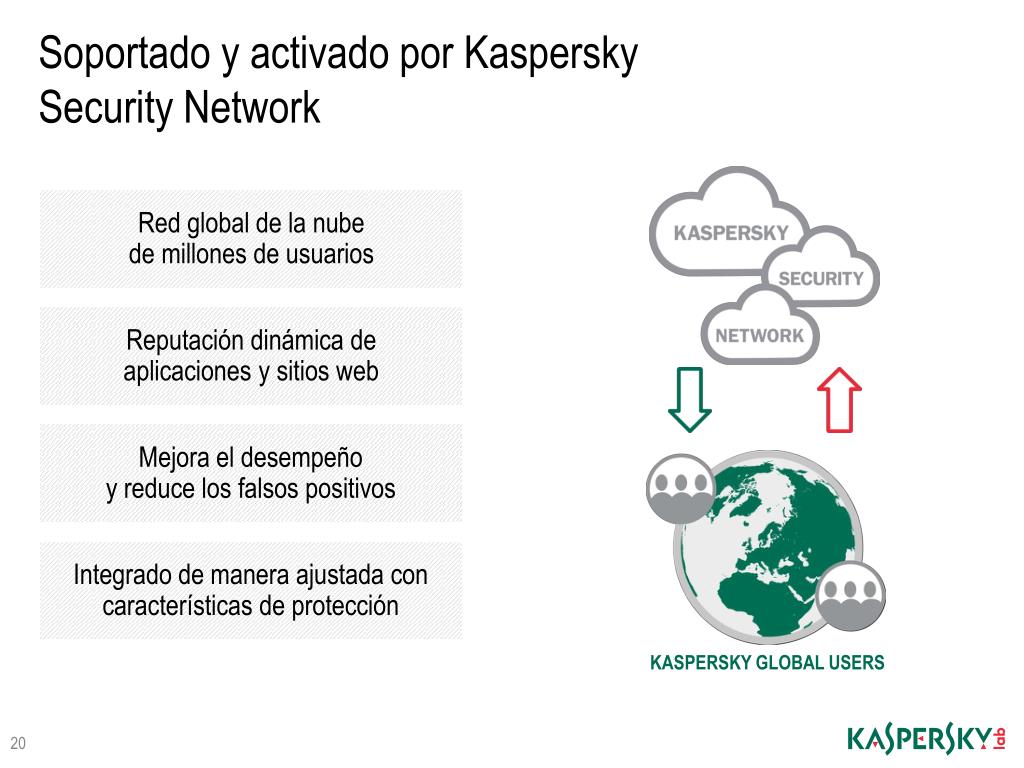 Soportado y activado por Kaspersky Security Network

Red global de la nube de millones de usuarios

Reputación dinámica de aplicaciones y sitios web

Mejora el desempeño y reduce los falsos positivos

Integrado de manera ajustada con características de protección

KASPERSKY

SECURITY

NETWORK

KASPERSKY GLOBAL USERS

20

KASPERSKY lab